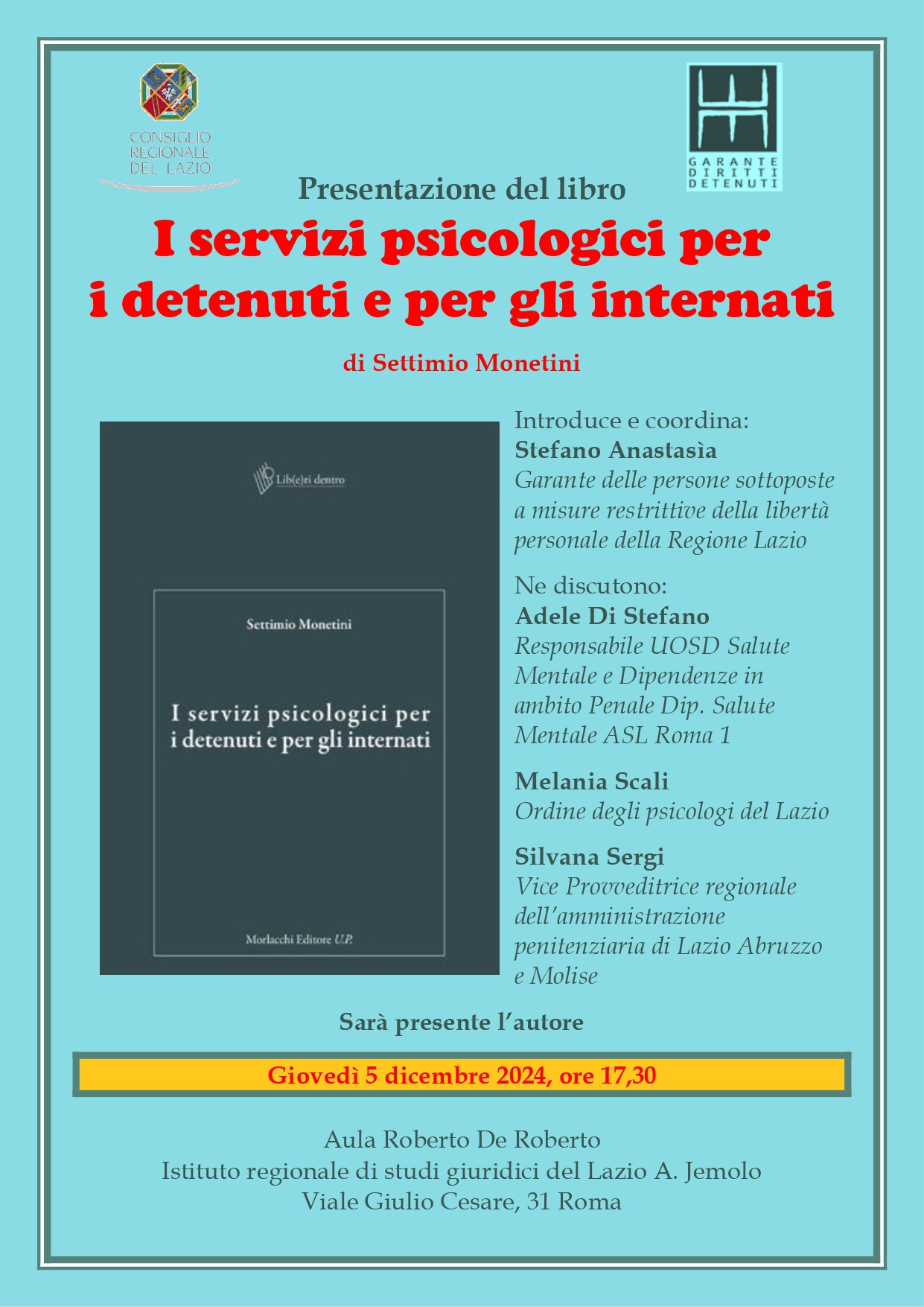 CONSIGLIO REGIONALE DEL LAZIO

GARANTE DIRITTI DETENUTI

Presentazione del libro

I servizi psicologici per i detenuti e per gli internati

di Settimio Monetini

Lib(e)ri dentro

Settimio Monetini

I servizi psicologici per i detenuti e per gli internati

Morlacchi Editore U.P.

Introduce e coordina:
Stefano Anastasìa
Garante delle persone sottoposte a misure restrittive della libertà personale della Regione Lazio

Ne discutono:
Adele Di Stefano
Responsabile UOSD Salute Mentale e Dipendenze in ambito Penale Dip. Salute Mentale ASL Roma 1

Melania Scali
Ordine degli psicologi del Lazio

Silvana Sergi
Vice Provveditrice regionale dell'amministrazione penitenziaria di Lazio Abruzzo e Molise

Sarà presente l'autore

Giovedì 5 dicembre 2024, ore 17,30

Aula Roberto De Roberto
Istituto regionale di studi giuridici del Lazio A. Jemolo
Viale Giulio Cesare, 31 Roma